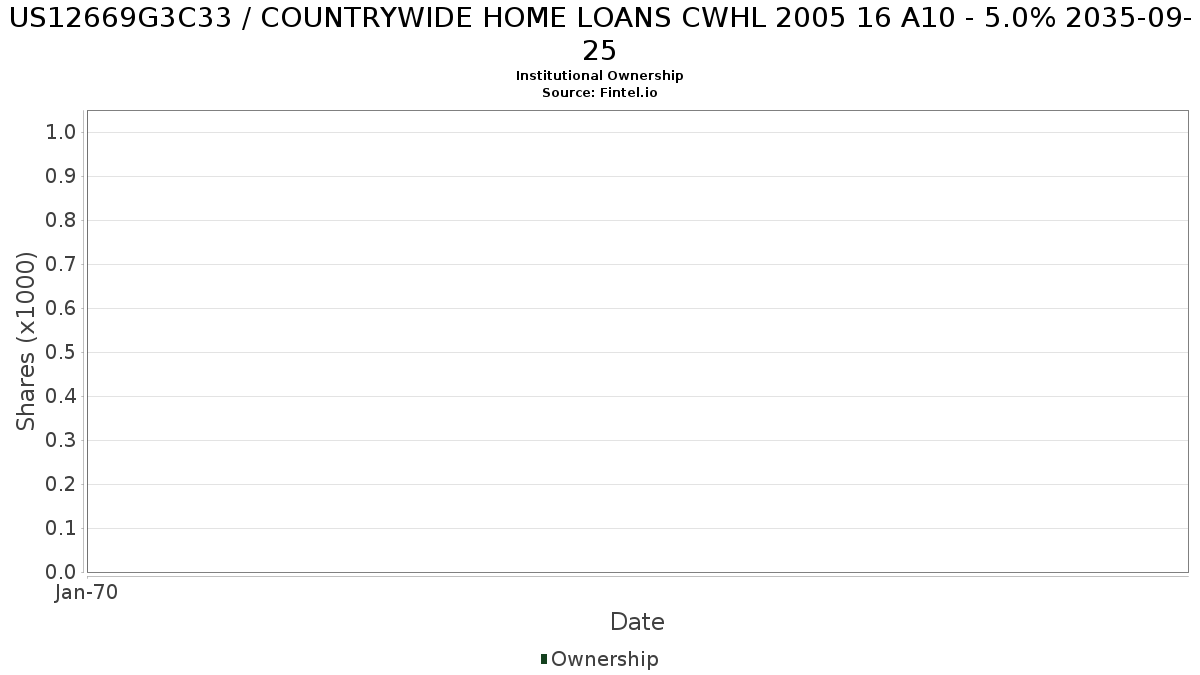 US12669G3C33 / COUNTRYWIDE HOME LOANS CWHL 2005 16 A10 - 5.0% 2035-09-25
Institutional Ownership
Source: Fintel.io

Shares (x1000)
1.0
0.9
0.8
0.7
0.6
0.5
0.4
0.3
0.2
0.1
0.0
Jan-70
Date
Ownership